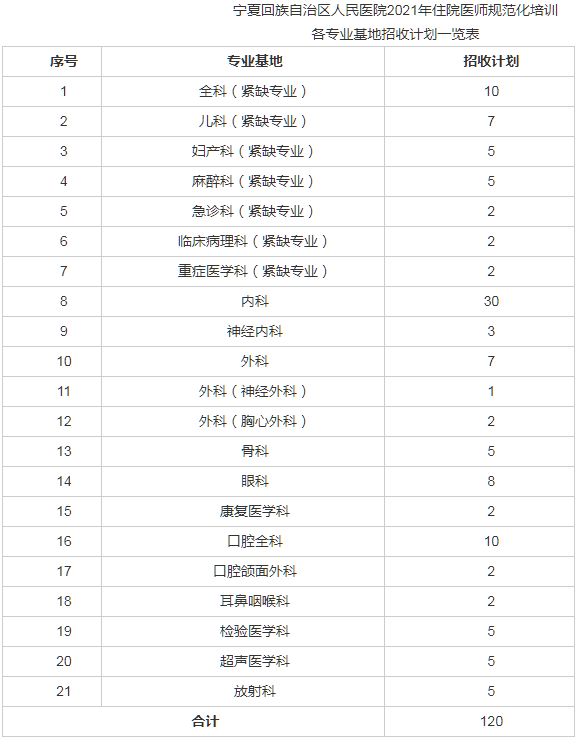 宁夏回族自治区人民医院2021年住院医师规范化培训

各专业基地招收计划一览表

| 序号 | 专业基地 | 招收计划 |
|---|---|---|
| 1 | 全科（紧缺专业） | 10 |
| 2 | 儿科（紧缺专业） | 7 |
| 3 | 妇产科（紧缺专业） | 5 |
| 4 | 麻醉科（紧缺专业） | 5 |
| 5 | 急诊科（紧缺专业） | 2 |
| 6 | 临床病理科（紧缺专业） | 2 |
| 7 | 重症医学科（紧缺专业） | 2 |
| 8 | 内科 | 30 |
| 9 | 神经内科 | 3 |
| 10 | 外科 | 7 |
| 11 | 外科（神经外科） | 1 |
| 12 | 外科（胸心外科） | 2 |
| 13 | 骨科 | 5 |
| 14 | 眼科 | 8 |
| 15 | 康复医学科 | 2 |
| 16 | 口腔全科 | 10 |
| 17 | 口腔颌面外科 | 2 |
| 18 | 耳鼻咽喉科 | 2 |
| 19 | 检验医学科 | 5 |
| 20 | 超声医学科 | 5 |
| 21 | 放射科 | 5 |
| 合计 | | 120 |